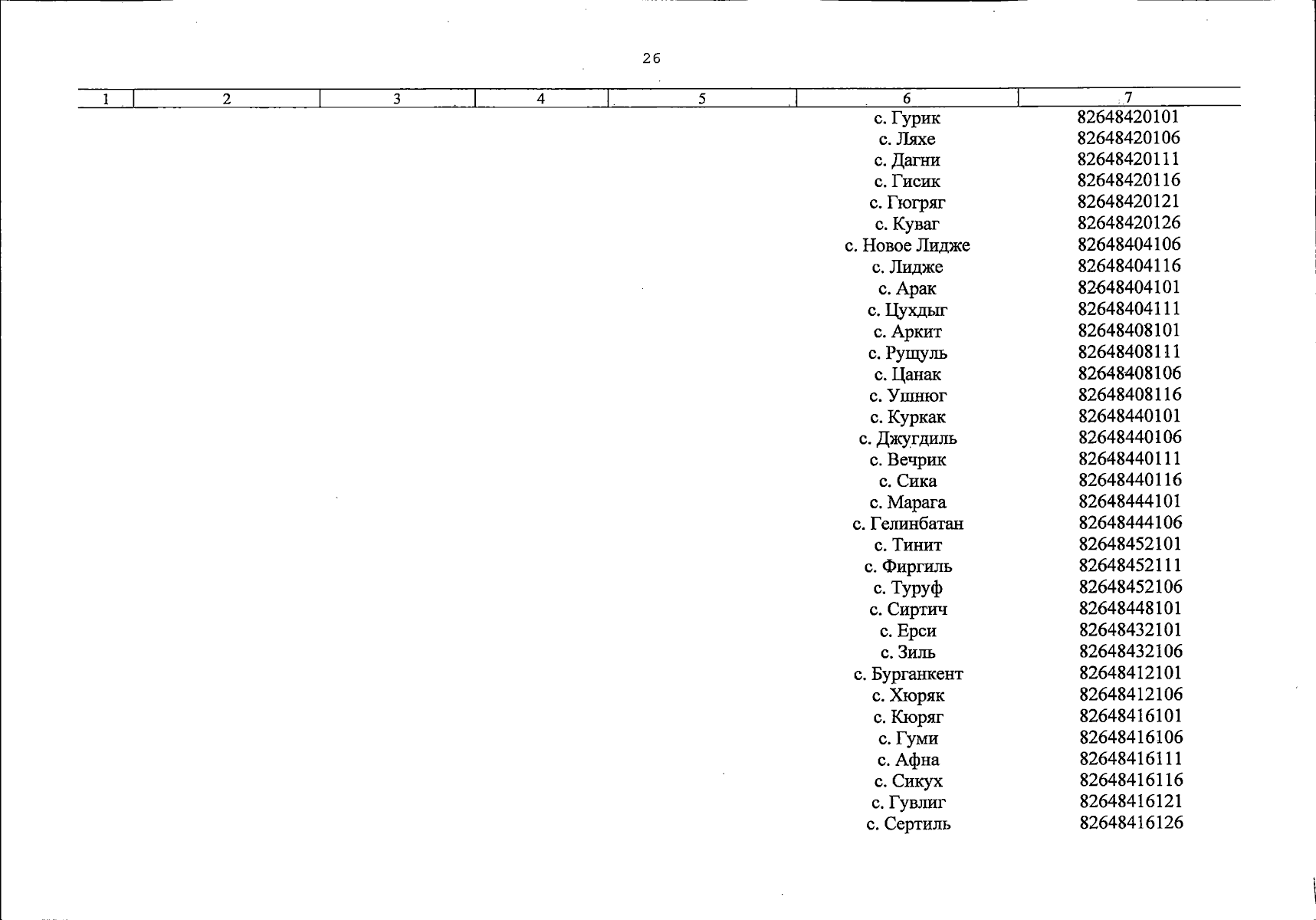 26

| 1 | 2 | 3 | 4 | 5 | 6 | 7 |
|---|---|---|---|---|---|---|
| | | | | | с. Гурик | 82648420101 |
| | | | | | с. Ляхе | 82648420106 |
| | | | | | с. Дагни | 82648420111 |
| | | | | | с. Гисик | 82648420116 |
| | | | | | с. Гюгряг | 82648420121 |
| | | | | | с. Куваг | 82648420126 |
| | | | | | с. Новое Лидже | 82648404106 |
| | | | | | с. Лидже | 82648404116 |
| | | | | | с. Арак | 82648404101 |
| | | | | | с. Цухдыг | 82648404111 |
| | | | | | с. Аркит | 82648408101 |
| | | | | | с. Рущуль | 82648408111 |
| | | | | | с. Цанак | 82648408106 |
| | | | | | с. Ушнюг | 82648408116 |
| | | | | | с. Куркак | 82648440101 |
| | | | | | с. Джугдиль | 82648440106 |
| | | | | | с. Вечрик | 82648440111 |
| | | | | | с. Сика | 82648440116 |
| | | | | | с. Марага | 82648444101 |
| | | | | | с. Гелинбатан | 82648444106 |
| | | | | | с. Тинит | 82648452101 |
| | | | | | с. Фиргиль | 82648452111 |
| | | | | | с. Туруф | 82648452106 |
| | | | | | с. Сиртич | 82648448101 |
| | | | | | с. Ерси | 82648432101 |
| | | | | | с. Зиль | 82648432106 |
| | | | | | с. Бурганкент | 82648412101 |
| | | | | | с. Хюряк | 82648412106 |
| | | | | | с. Кюряг | 82648416101 |
| | | | | | с. Гуми | 82648416106 |
| | | | | | с. Афна | 82648416111 |
| | | | | | с. Сикух | 82648416116 |
| | | | | | с. Гувлиг | 82648416121 |
| | | | | | с. Сертиль | 82648416126 |